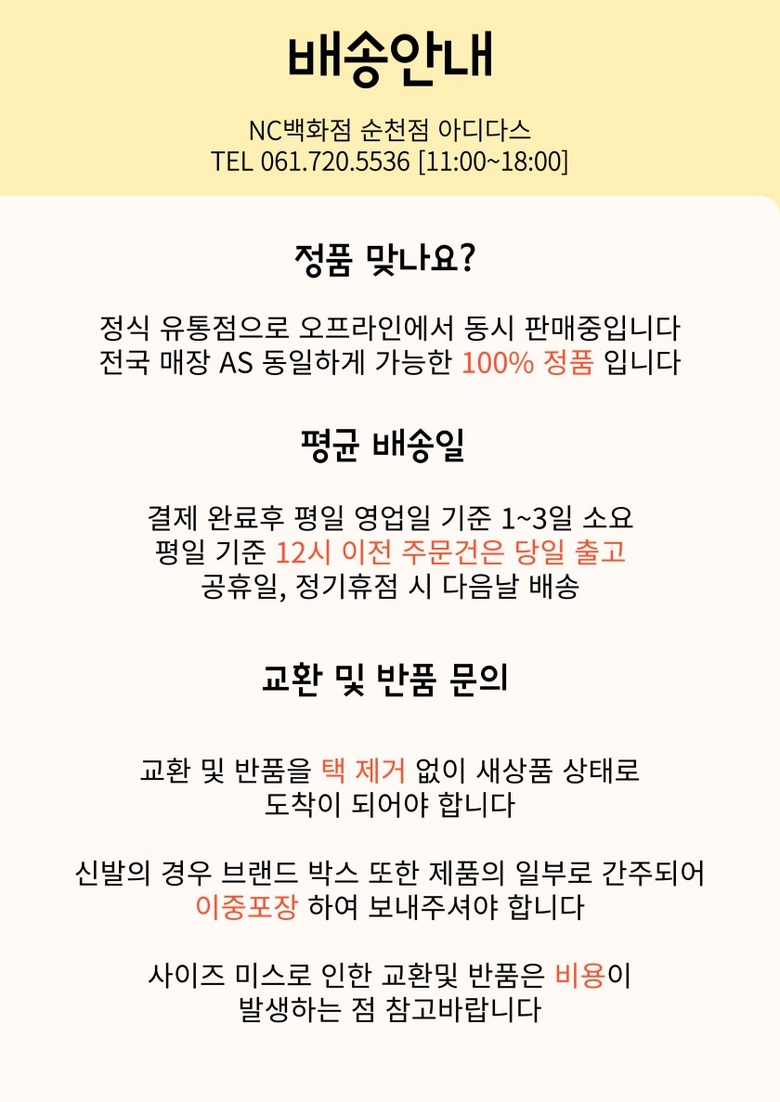 배송안내

NC백화점 순천점 아디다스
TEL 061.720.5536 [11:00~18:00]

정품 맞나요?

정식 유통점으로 오프라인에서 동시 판매중입니다
전국 매장 AS 동일하게 가능한 100% 정품 입니다

평균 배송일

결제 완료후 평일 영업일 기준 1~3일 소요
평일 기준 12시 이전 주문건은 당일 출고
공휴일, 정기휴점 시 다음날 배송

교환 및 반품 문의

교환 및 반품을 택 제거 없이 새상품 상태로
도착이 되어야 합니다

신발의 경우 브랜드 박스 또한 제품의 일부로 간주되어
이중포장 하여 보내주셔야 합니다

사이즈 미스로 인한 교환및 반품은 비용이
발생하는 점 참고바랍니다